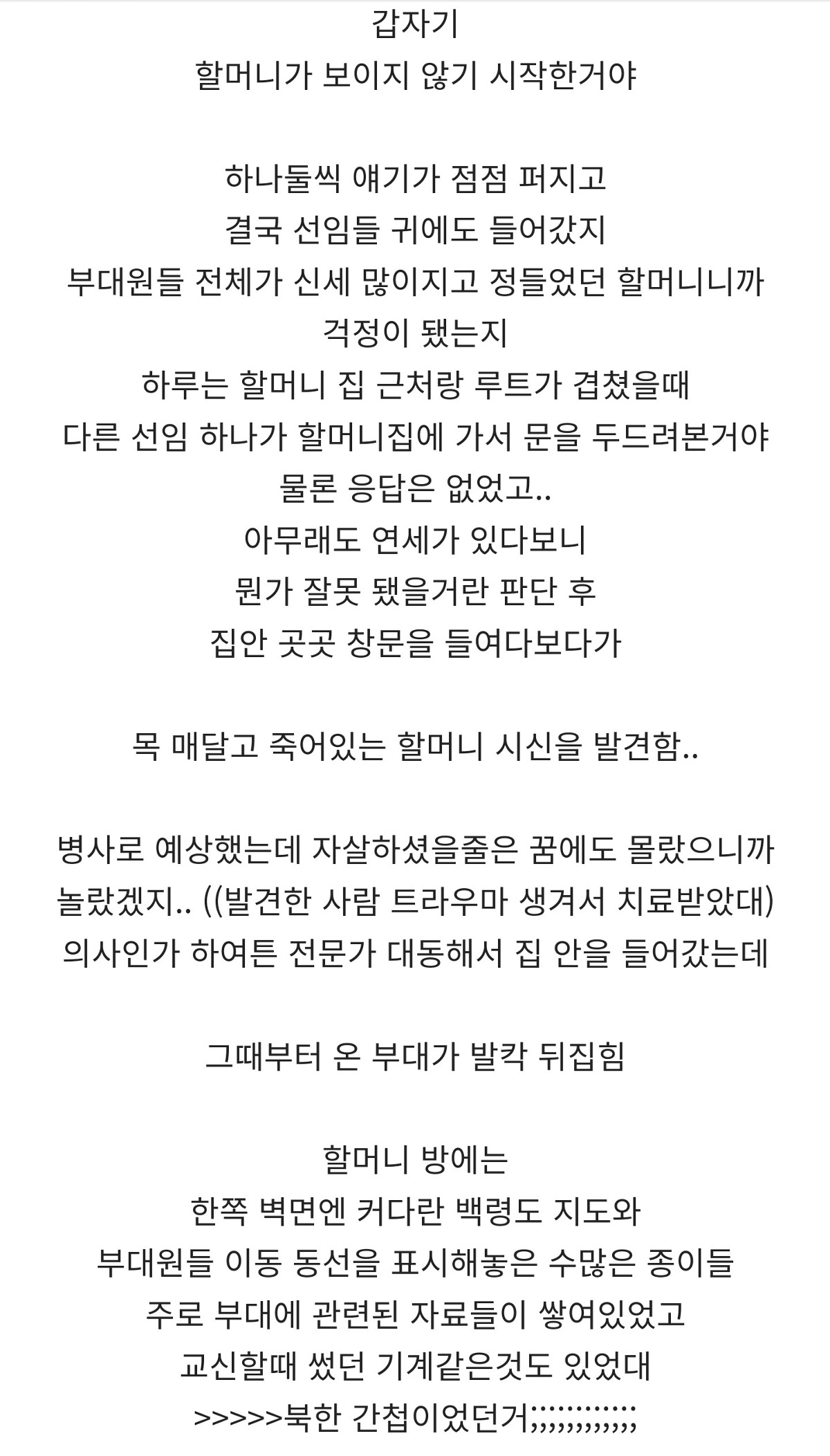 갑자기
할머니가 보이지 않기 시작한거야

하나둘씩 얘기가 점점 퍼지고
결국 선임들 귀에도 들어갔지
부대원들 전체가 신세 많이지고 정들었던 할머니니까
걱정이 됐는지
하루는 할머니 집 근처랑 루트가 겹쳤을때
다른 선임 하나가 할머니집에 가서 문을 두드려본거야
물론 응답은 없었고..
아무래도 연세가 있다보니
뭔가 잘못 됐을거란 판단 후
집안 곳곳 창문을 들여다보다가

목 매달고 죽어있는 할머니 시신을 발견함..

병사로 예상했는데 자살하셨을줄은 꿈에도 몰랐으니까
놀랐겠지.. ((발견한 사람 트라우마 생겨서 치료받았대)
의사인가 하여튼 전문가 대동해서 집 안을 들어갔는데

그때부터 온 부대가 발칵 뒤집힘

할머니 방에는
한쪽 벽면엔 커다란 백령도 지도와
부대원들 이동 동선을 표시해놓은 수많은 종이들
주로 부대에 관련된 자료들이 쌓여있었고
교신할때 썼던 기계같은것도 있었대
>>>>>북한 간첩이었던거;;;;;;;;;;;;